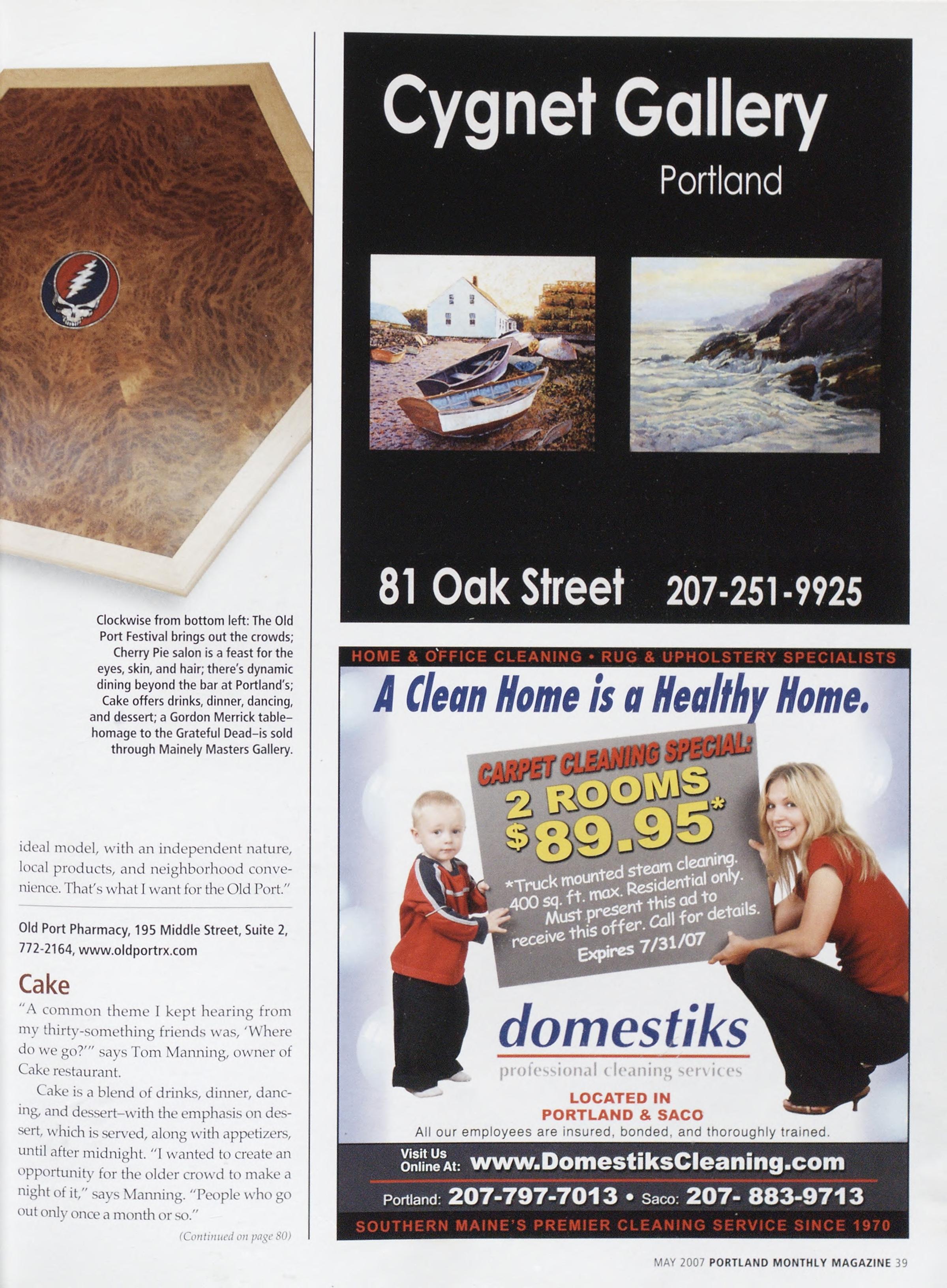 Clockwise from bottom left: The Old Port Festival brings out the crowds; Cherry Pie salon is a feast for the eyes, skin, and hair; there's dynamic dining beyond the bar at Portland's; Cake offers drinks, dinner, dancing, and dessert; a Gordon Merrick table–homage to the Grateful Dead–is sold through Mainely Masters Gallery.

ideal model, with an independent nature, local products, and neighborhood convenience. That's what I want for the Old Port."

Old Port Pharmacy, 195 Middle Street, Suite 2, 772-2164, www.oldportrx.com

Cake

"A common theme I kept hearing from my thirty-something friends was, 'Where do we go?'" says Tom Manning, owner of Cake restaurant.

Cake is a blend of drinks, dinner, dancing, and dessert–with the emphasis on dessert, which is served, along with appetizers, until after midnight. "I wanted to create an opportunity for the older crowd to make a night of it," says Manning. "People who go out only once a month or so."

(Continued on page 80)

Cygnet Gallery
Portland

81 Oak Street 207-251-9925

HOME & OFFICE CLEANING • RUG & UPHOLSTERY SPECIALISTS

A Clean Home is a Healthy Home.

CARPET CLEANING SPECIAL:
2 ROOMS
$89.95*
*Truck mounted steam cleaning. 400 sq. ft. max. Residential only. Must present this ad to receive this offer. Call for details.
Expires 7/31/07

domestiks
professional cleaning services

LOCATED IN
PORTLAND & SACO
All our employees are insured, bonded, and thoroughly trained.

Visit Us Online At: www.DomestiksCleaning.com
Portland: 207-797-7013 • Saco: 207- 883-9713
SOUTHERN MAINE'S PREMIER CLEANING SERVICE SINCE 1970

MAY 2007 PORTLAND MONTHLY MAGAZINE 39